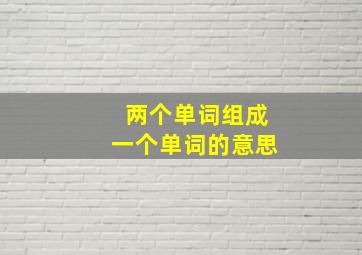 两个单词组成
一个单词的意思